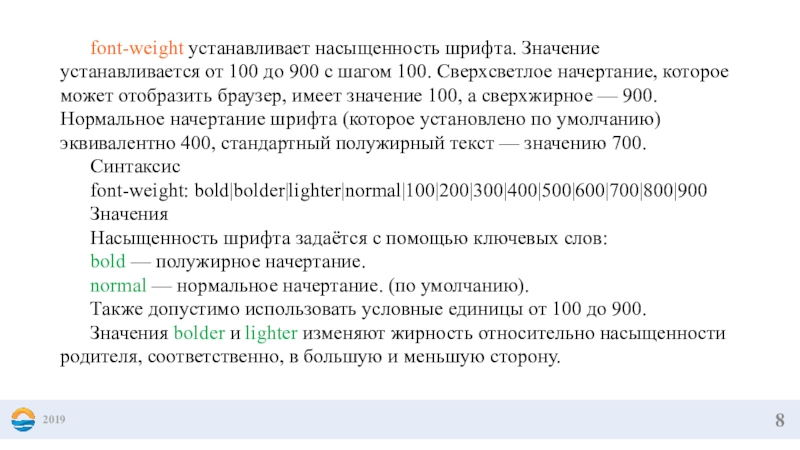 font-weight устанавливает насыщенность шрифта. Значение устанавливается от 100 до 900 с шагом 100. Сверхсветлое начертание, которое может отобразить браузер, имеет значение 100, а сверхжирное — 900. Нормальное начертание шрифта (которое установлено по умолчанию) эквивалентно 400, стандартный полужирный текст — значению 700.

Синтаксис

font-weight: bold|bolder|lighter|normal|100|200|300|400|500|600|700|800|900

Значения

Насыщенность шрифта задаётся с помощью ключевых слов:

bold — полужирное начертание.

normal — нормальное начертание. (по умолчанию).

Также допустимо использовать условные единицы от 100 до 900.

Значения bolder и lighter изменяют жирность относительно насыщенности родителя, соответственно, в большую и меньшую сторону.

2019

8